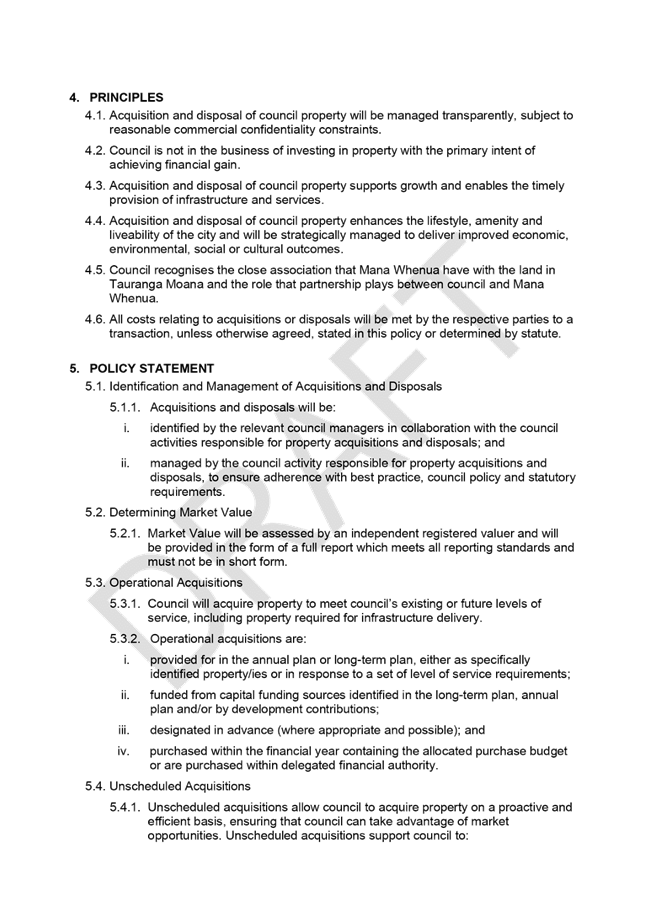 4. PRINCIPLES

4.1. Acquisition and disposal of council property will be managed transparently, subject to reasonable commercial confidentiality constraints.

4.2. Council is not in the business of investing in property with the primary intent of achieving financial gain.

4.3. Acquisition and disposal of council property supports growth and enables the timely provision of infrastructure and services.

4.4. Acquisition and disposal of council property enhances the lifestyle, amenity and liveability of the city and will be strategically managed to deliver improved economic, environmental, social or cultural outcomes.

4.5. Council recognises the close association that Mana Whenua have with the land in Tauranga Moana and the role that partnership plays between council and Mana Whenua.

4.6. All costs relating to acquisitions or disposals will be met by the respective parties to a transaction, unless otherwise agreed, stated in this policy or determined by statute.

5. POLICY STATEMENT

5.1. Identification and Management of Acquisitions and Disposals

5.1.1. Acquisitions and disposals will be:

i. identified by the relevant council managers in collaboration with the council activities responsible for property acquisitions and disposals; and

ii. managed by the council activity responsible for property acquisitions and disposals, to ensure adherence with best practice, council policy and statutory requirements.

5.2. Determining Market Value

5.2.1. Market Value will be assessed by an independent registered valuer and will be provided in the form of a full report which meets all reporting standards and must not be in short form.

5.3. Operational Acquisitions

5.3.1. Council will acquire property to meet council's existing or future levels of service, including property required for infrastructure delivery.

5.3.2. Operational acquisitions are:

i. provided for in the annual plan or long-term plan, either as specifically identified property/ies or in response to a set of level of service requirements;

ii. funded from capital funding sources identified in the long-term plan, annual plan and/or by development contributions;

iii. designated in advance (where appropriate and possible); and

iv. purchased within the financial year containing the allocated purchase budget or are purchased within delegated financial authority.

5.4. Unscheduled Acquisitions

5.4.1. Unscheduled acquisitions allow council to acquire property on a proactive and efficient basis, ensuring that council can take advantage of market opportunities. Unscheduled acquisitions support council to:

DRAFT